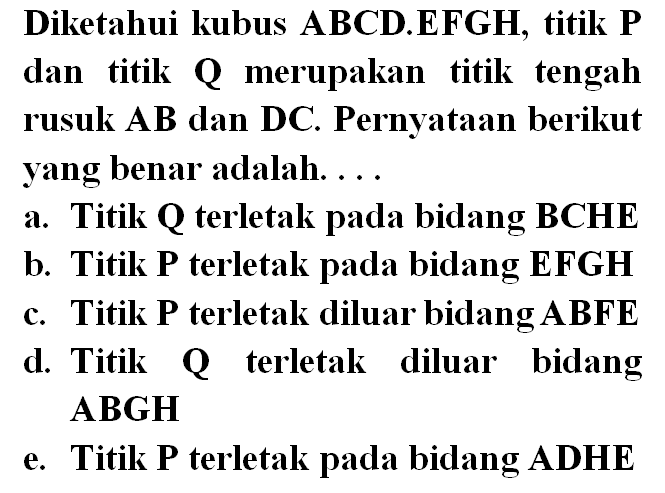 Diketahui kubus ABCD.EFGH, titik P dan titik Q merupakan titik tengah rusuk AB dan DC. Pernyataan berikut yang benar adalah. . . .

a. Titik Q terletak pada bidang BCHE
b. Titik P terletak pada bidang EFGH
c. Titik P terletak diluar bidang ABFE
d. Titik Q terletak diluar bidang ABGH
e. Titik P terletak pada bidang ADHE